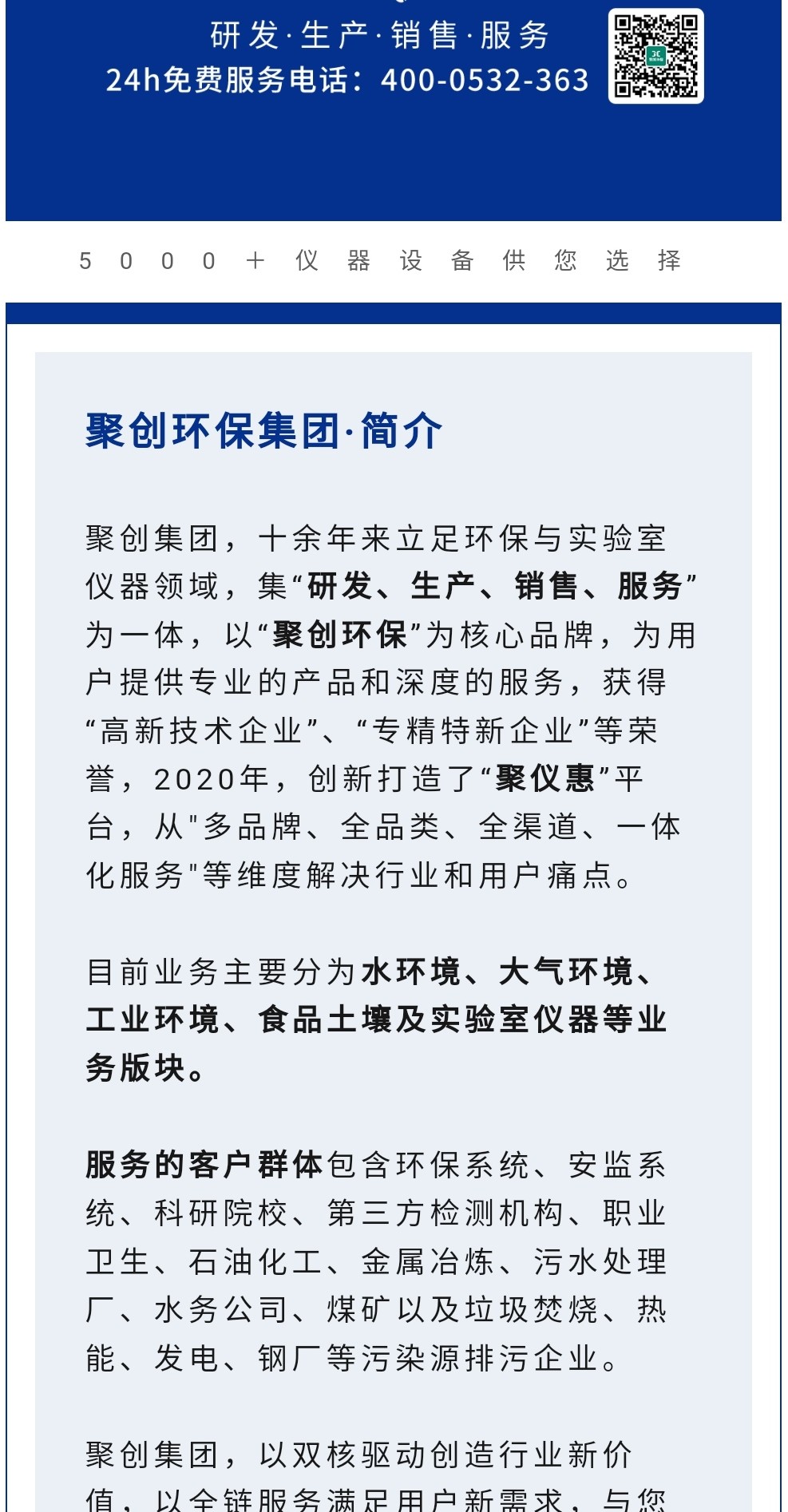 研发·生产·销售·服务
24h免费服务电话：400-0532-363

5000＋仪器设备供您选择

聚创环保集团·简介

聚创集团，十余年来立足环保与实验室仪器领域，集“研发、生产、销售、服务”为一体，以“聚创环保”为核心品牌，为用户提供专业的产品和深度的服务，获得“高新技术企业”、“专精特新企业”等荣誉，2020年，创新打造了“聚仪惠”平台，从"多品牌、全品类、全渠道、一体化服务"等维度解决行业和用户痛点。

目前业务主要分为水环境、大气环境、工业环境、食品土壤及实验室仪器等业务版块。

服务的客户群体包含环保系统、安监系统、科研院校、第三方检测机构、职业卫生、石油化工、金属冶炼、污水处理厂、水务公司、煤矿以及垃圾焚烧、热能、发电、钢厂等污染源排污企业。

聚创集团，以双核驱动创造行业新价值，以全链服务满足用户新需求，与您